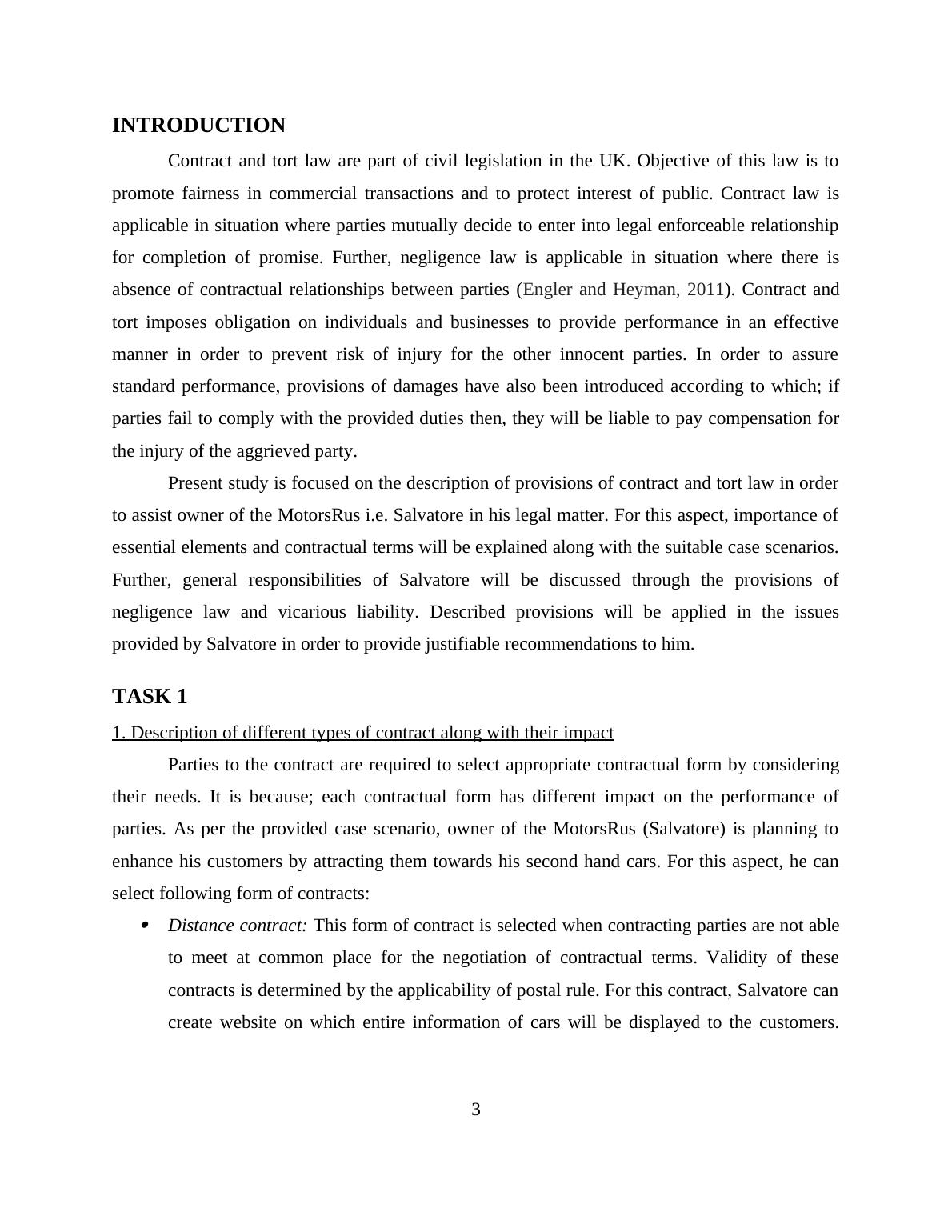 INTRODUCTION

Contract and tort law are part of civil legislation in the UK. Objective of this law is to promote fairness in commercial transactions and to protect interest of public. Contract law is applicable in situation where parties mutually decide to enter into legal enforceable relationship for completion of promise. Further, negligence law is applicable in situation where there is absence of contractual relationships between parties (Engler and Heyman, 2011). Contract and tort imposes obligation on individuals and businesses to provide performance in an effective manner in order to prevent risk of injury for the other innocent parties. In order to assure standard performance, provisions of damages have also been introduced according to which; if parties fail to comply with the provided duties then, they will be liable to pay compensation for the injury of the aggrieved party.

Present study is focused on the description of provisions of contract and tort law in order to assist owner of the MotorsRus i.e. Salvatore in his legal matter. For this aspect, importance of essential elements and contractual terms will be explained along with the suitable case scenarios. Further, general responsibilities of Salvatore will be discussed through the provisions of negligence law and vicarious liability. Described provisions will be applied in the issues provided by Salvatore in order to provide justifiable recommendations to him.

TASK 1

1. Description of different types of contract along with their impact

Parties to the contract are required to select appropriate contractual form by considering their needs. It is because; each contractual form has different impact on the performance of parties. As per the provided case scenario, owner of the MotorsRus (Salvatore) is planning to enhance his customers by attracting them towards his second hand cars. For this aspect, he can select following form of contracts:

• Distance contract: This form of contract is selected when contracting parties are not able to meet at common place for the negotiation of contractual terms. Validity of these contracts is determined by the applicability of postal rule. For this contract, Salvatore can create website on which entire information of cars will be displayed to the customers.

3